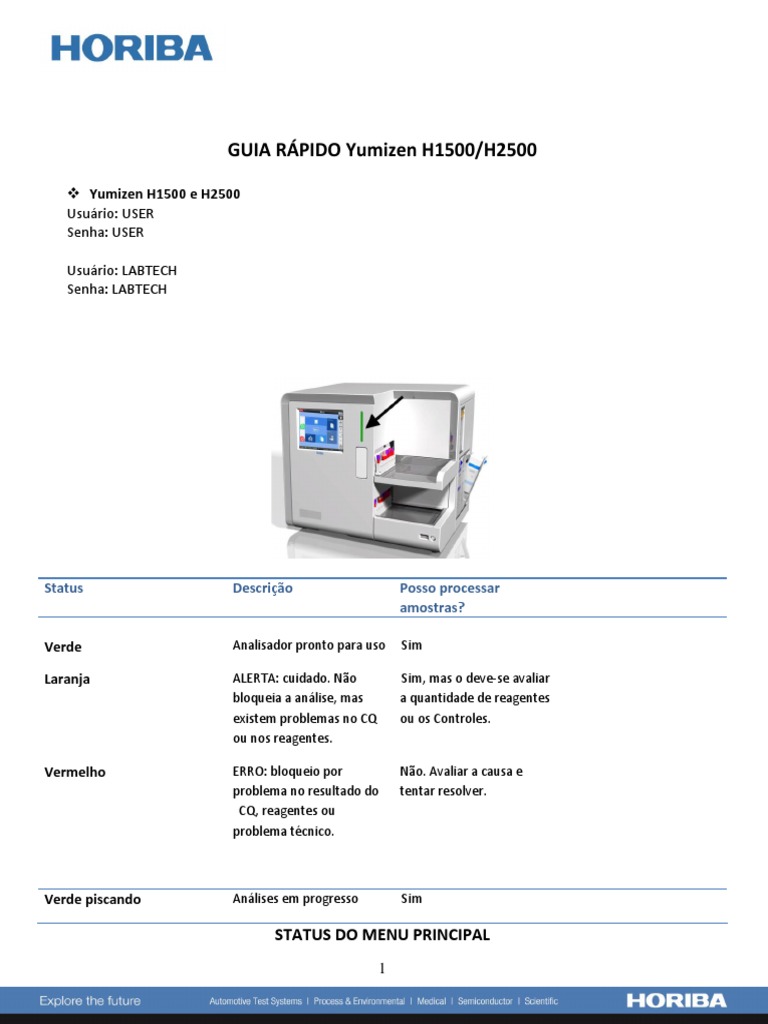 HORIBA

GUIA RÁPIDO Yumizen H1500/H2500

❖ Yumizen H1500 e H2500
Usuário: USER
Senha: USER

Usuário: LABTECH
Senha: LABTECH

| Status | Descrição | Posso processar amostras? |
|---|---|---|
| Verde | Analisador pronto para uso | Sim |
| Laranja | ALERTA: cuidado. Não bloqueia a análise, mas existem problemas no CQ ou nos reagentes. | Sim, mas o deve-se avaliar a quantidade de reagentes ou os Controles. |
| Vermelho | ERRO: bloqueio por problema no resultado do CQ, reagentes ou problema técnico. | Não. Avaliar a causa e tentar resolver. |
| Verde piscando | Análises em progresso | Sim |

STATUS DO MENU PRINCIPAL

1

Explore the future   Automotive Test Systems | Process & Environmental | Medical | Semiconductor | Scientific   HORIBA